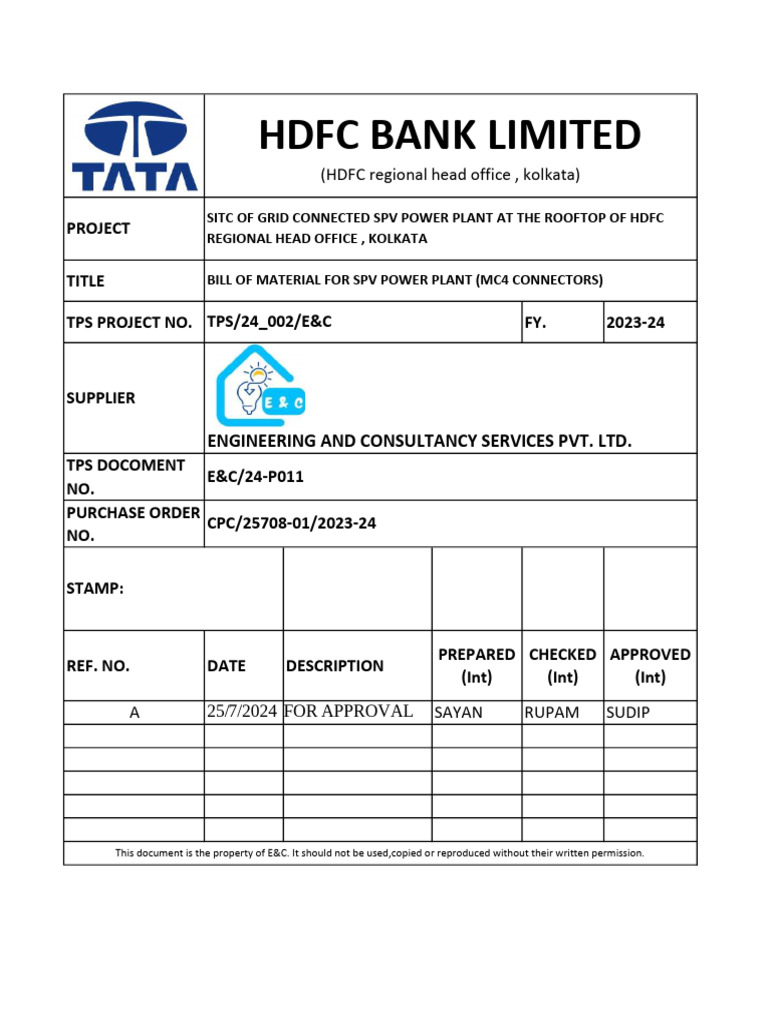 TATA

HDFC BANK LIMITED

(HDFC regional head office , kolkata)

| PROJECT | SITC OF GRID CONNECTED SPV POWER PLANT AT THE ROOFTOP OF HDFC REGIONAL HEAD OFFICE , KOLKATA | | |
|---|---|---|---|
| TITLE | BILL OF MATERIAL FOR SPV POWER PLANT (MC4 CONNECTORS) | | |
| TPS PROJECT NO. | TPS/24_002/E&C | FY. | 2023-24 |
| SUPPLIER | E & C ENGINEERING AND CONSULTANCY SERVICES PVT. LTD. | | |
| TPS DOCOMENT NO. | E&C/24-P011 | | |
| PURCHASE ORDER NO. | CPC/25708-01/2023-24 | | |

STAMP:

| REF. NO. | DATE | DESCRIPTION | PREPARED (Int) | CHECKED (Int) | APPROVED (Int) |
|---|---|---|---|---|---|
| A | 25/7/2024 | FOR APPROVAL | SAYAN | RUPAM | SUDIP |
| | | | | | |
| | | | | | |
| | | | | | |
| | | | | | |
| | | | | | |

This document is the property of E&C. It should not be used,copied or reproduced without their written permission.